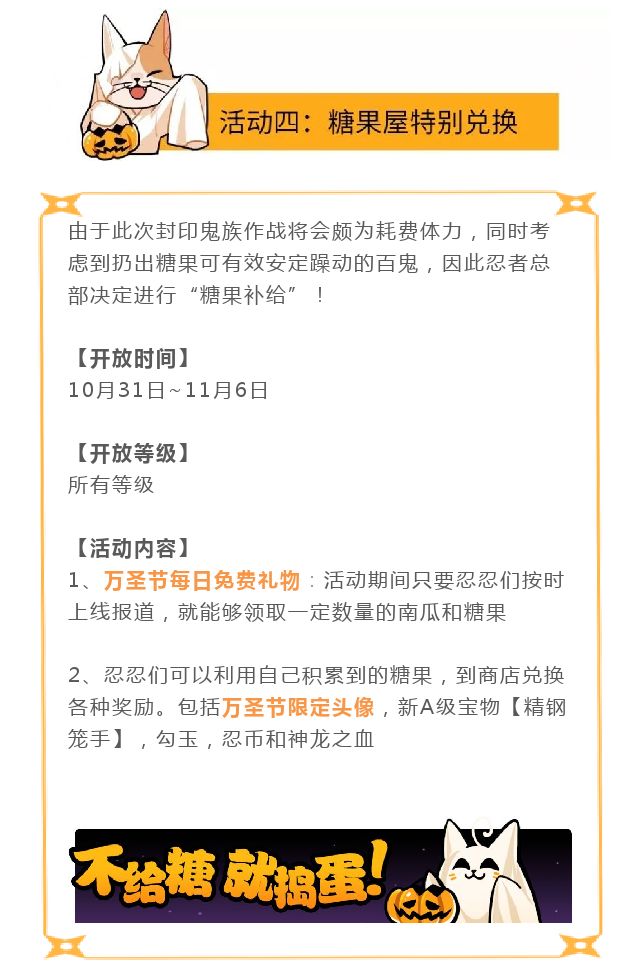 活动四：糖果屋特别兑换

由于此次封印鬼族作战将会颇为耗费体力，同时考虑到扔出糖果可有效安定躁动的百鬼，因此忍者总部决定进行“糖果补给”！

【开放时间】
10月31日~11月6日

【开放等级】
所有等级

【活动内容】
1、万圣节每日免费礼物：活动期间只要忍忍们按时上线报道，就能够领取一定数量的南瓜和糖果

2、忍忍们可以利用自己积累到的糖果，到商店兑换各种奖励。包括万圣节限定头像，新A级宝物【精钢笼手】，勾玉，忍币和神龙之血

不给糖 就捣蛋!